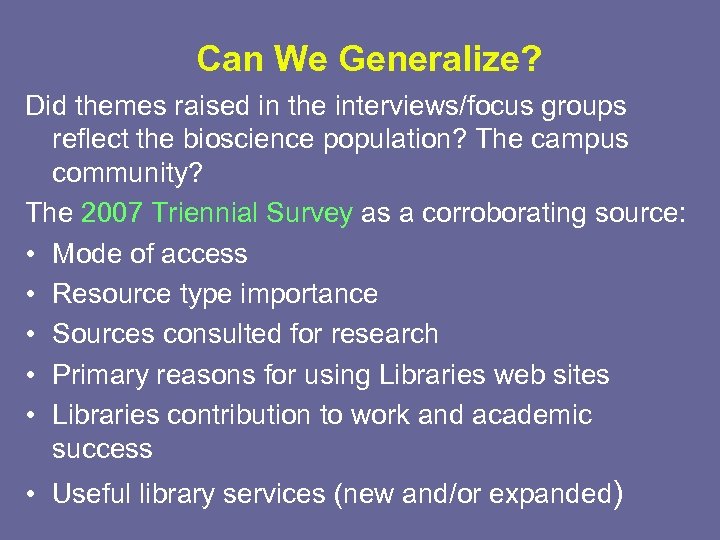 Can We Generalize?

Did themes raised in the interviews/focus groups reflect the bioscience population? The campus community?

The 2007 Triennial Survey as a corroborating source:

• Mode of access
• Resource type importance
• Sources consulted for research
• Primary reasons for using Libraries web sites
• Libraries contribution to work and academic success
• Useful library services (new and/or expanded)